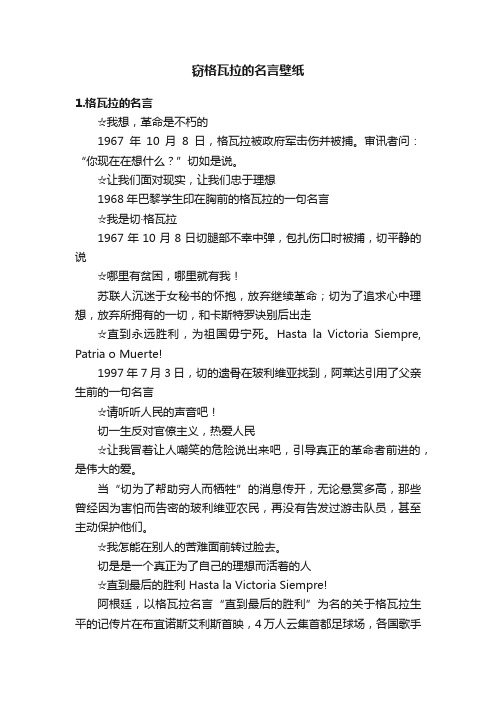 窃格瓦拉的名言壁纸

1.格瓦拉的名言

☆我想，革命是不朽的

1967 年 10 月 8 日，格瓦拉被政府军击伤并被捕。审讯者问：“你现在在想什么？” 切如是说。

☆让我们面对现实，让我们忠于理想

1968 年巴黎学生印在胸前的格瓦拉的一句名言

☆我是切·格瓦拉

1967 年 10 月 8 日切腿部不幸中弹，包扎伤口时被捕，切平静的说

☆哪里有贫困，哪里就有我！

苏联人沉迷于女秘书的怀抱，放弃继续革命；切为了追求心中理想，放弃所拥有的一切，和卡斯特罗诀别后出走

☆直到永远胜利，为祖国毋宁死。Hasta la Victoria Siempre, Patria o Muerte!

1997 年 7 月 3 日，切的遗骨在玻利维亚找到，阿莱达引用了父亲生前的一句名言

☆请听听人民的声音吧！

切一生反对官僚主义，热爱人民

☆让我冒着让人嘲笑的危险说出来吧，引导真正的革命者前进的，是伟大的爱。

当“切为了帮助穷人而牺牲”的消息传开，无论悬赏多高，那些曾经因为害怕而告密的玻利维亚农民，再没有告发过游击队员，甚至主动保护他们。

☆我怎能在别人的苦难面前转过脸去。

切是是一个真正为了自己的理想而活着的人

☆直到最后的胜利 Hasta la Victoria Siempre!

阿根廷，以格瓦拉名言“直到最后的胜利”为名的关于格瓦拉生平的记传片在布宜诺斯艾利斯首映，4 万人云集首都足球场，各国歌手